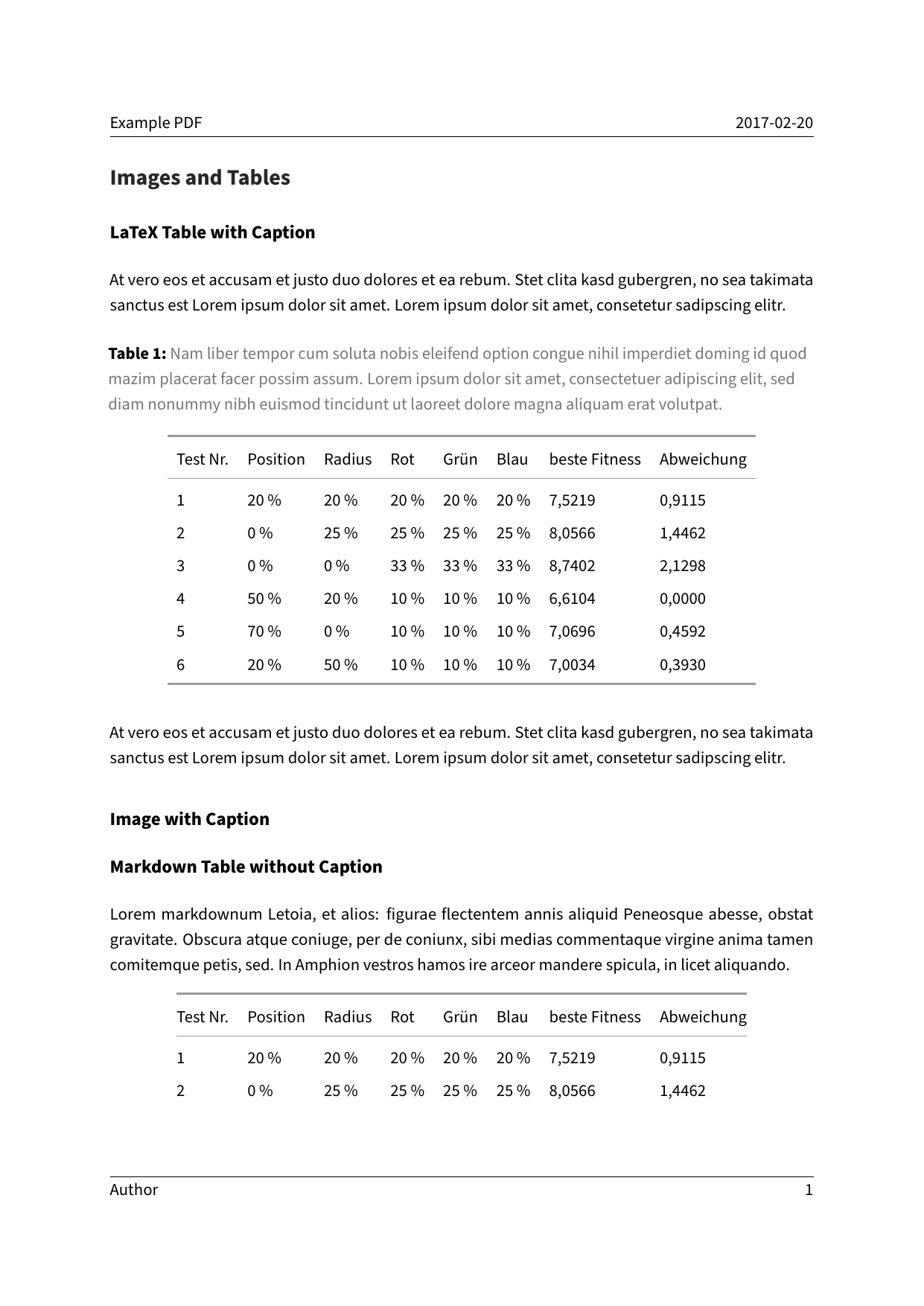 Example PDF 2017-02-20

Images and Tables

LaTeX Table with Caption

At vero eos et accusam et justo duo dolores et ea rebum. Stet clita kasd gubergren, no sea takimata sanctus est Lorem ipsum dolor sit amet. Lorem ipsum dolor sit amet, consetetur sadipscing elitr.

Table 1: Nam liber tempor cum soluta nobis eleifend option congue nihil imperdiet doming id quod mazim placerat facer possim assum. Lorem ipsum dolor sit amet, consectetuer adipiscing elit, sed diam nonummy nibh euismod tincidunt ut laoreet dolore magna aliquam erat volutpat.

| Test Nr. | Position | Radius | Rot | Grün | Blau | beste Fitness | Abweichung |
|---|---|---|---|---|---|---|---|
| 1 | 20 % | 20 % | 20 % | 20 % | 20 % | 7,5219 | 0,9115 |
| 2 | 0 % | 25 % | 25 % | 25 % | 25 % | 8,0566 | 1,4462 |
| 3 | 0 % | 0 % | 33 % | 33 % | 33 % | 8,7402 | 2,1298 |
| 4 | 50 % | 20 % | 10 % | 10 % | 10 % | 6,6104 | 0,0000 |
| 5 | 70 % | 0 % | 10 % | 10 % | 10 % | 7,0696 | 0,4592 |
| 6 | 20 % | 50 % | 10 % | 10 % | 10 % | 7,0034 | 0,3930 |

At vero eos et accusam et justo duo dolores et ea rebum. Stet clita kasd gubergren, no sea takimata sanctus est Lorem ipsum dolor sit amet. Lorem ipsum dolor sit amet, consetetur sadipscing elitr.

Image with Caption

Markdown Table without Caption

Lorem markdownum Letoia, et alios: figurae flectentem annis aliquid Peneosque abesse, obstat gravitate. Obscura atque coniuge, per de coniunx, sibi medias commentaque virgine anima tamen comitemque petis, sed. In Amphion vestros hamos ire arceor mandere spicula, in licet aliquando.

| Test Nr. | Position | Radius | Rot | Grün | Blau | beste Fitness | Abweichung |
|---|---|---|---|---|---|---|---|
| 1 | 20 % | 20 % | 20 % | 20 % | 20 % | 7,5219 | 0,9115 |
| 2 | 0 % | 25 % | 25 % | 25 % | 25 % | 8,0566 | 1,4462 |

Author 1